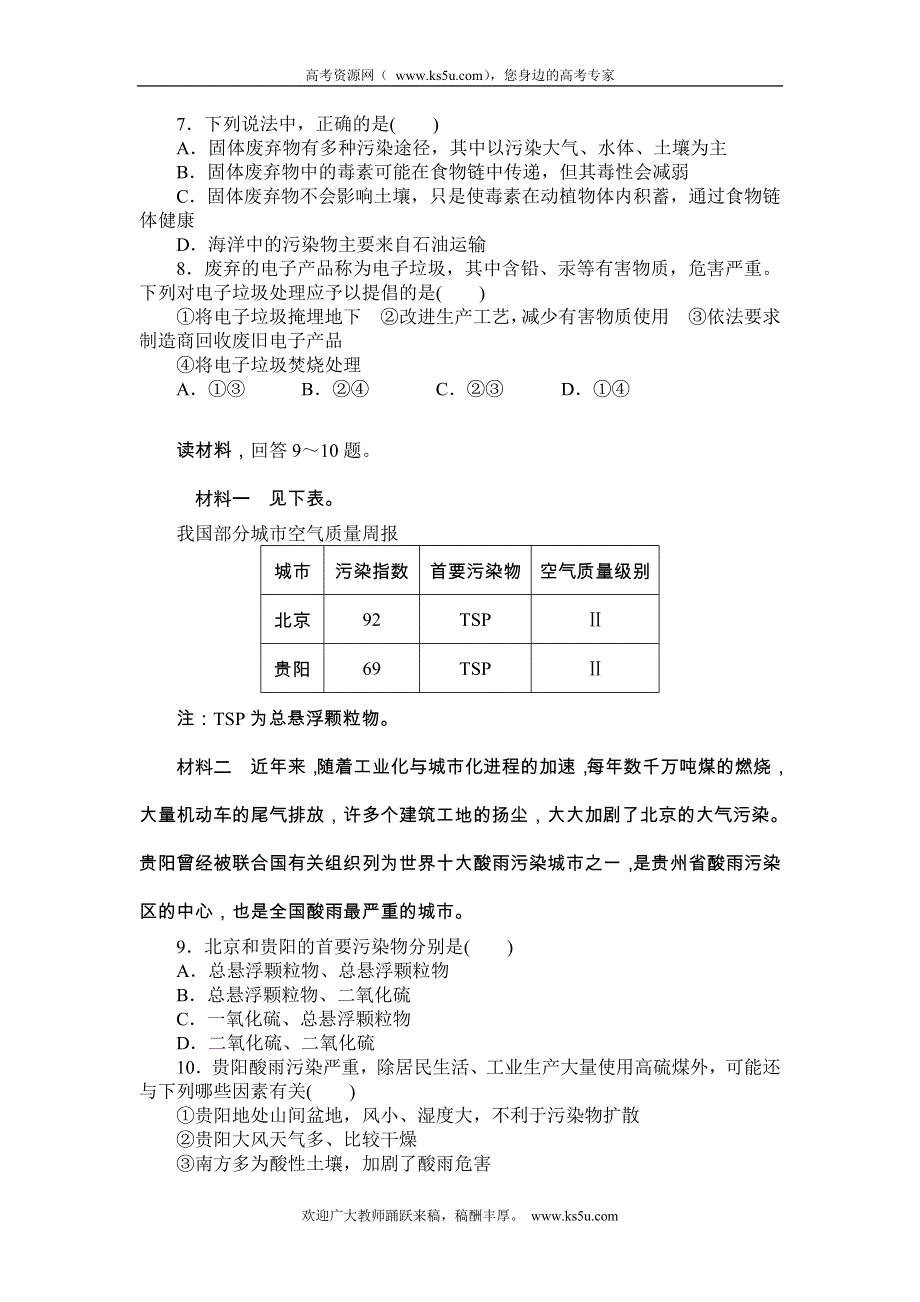 高考资源网（ www.ks5u.com），您身边的高考专家

7．下列说法中，正确的是(　　)
A．固体废弃物有多种污染途径，其中以污染大气、水体、土壤为主
B．固体废弃物中的毒素可能在食物链中传递，但其毒性会减弱
C．固体废弃物不会影响土壤，只是使毒素在动植物体内积蓄，通过食物链体健康
D．海洋中的污染物主要来自石油运输
8．废弃的电子产品称为电子垃圾，其中含铅、汞等有害物质，危害严重。下列对电子垃圾处理应予以提倡的是(　　)
①将电子垃圾掩埋地下　②改进生产工艺，减少有害物质使用　③依法要求制造商回收废旧电子产品
④将电子垃圾焚烧处理
A．①③　　B．②④　　C．②③　　D．①④

读材料，回答 9～10 题。

材料一　见下表。
我国部分城市空气质量周报

| 城市 | 污染指数 | 首要污染物 | 空气质量级别 |
|---|---|---|---|
| 北京 | 92 | TSP | Ⅱ |
| 贵阳 | 69 | TSP | Ⅱ |

注：TSP 为总悬浮颗粒物。

材料二　近年来，随着工业化与城市化进程的加速，每年数千万吨煤的燃烧，大量机动车的尾气排放，许多个建筑工地的扬尘，大大加剧了北京的大气污染。贵阳曾经被联合国有关组织列为世界十大酸雨污染城市之一，是贵州省酸雨污染区的中心，也是全国酸雨最严重的城市。

9．北京和贵阳的首要污染物分别是(　　)
A．总悬浮颗粒物、总悬浮颗粒物
B．总悬浮颗粒物、二氧化硫
C．一氧化硫、总悬浮颗粒物
D．二氧化硫、二氧化硫
10．贵阳酸雨污染严重，除居民生活、工业生产大量使用高硫煤外，可能还与下列哪些因素有关(　　)
①贵阳地处山间盆地，风小、湿度大，不利于污染物扩散
②贵阳大风天气多、比较干燥
③南方多为酸性土壤，加剧了酸雨危害

欢迎广大教师踊跃来稿，稿酬丰厚。 www.ks5u.com